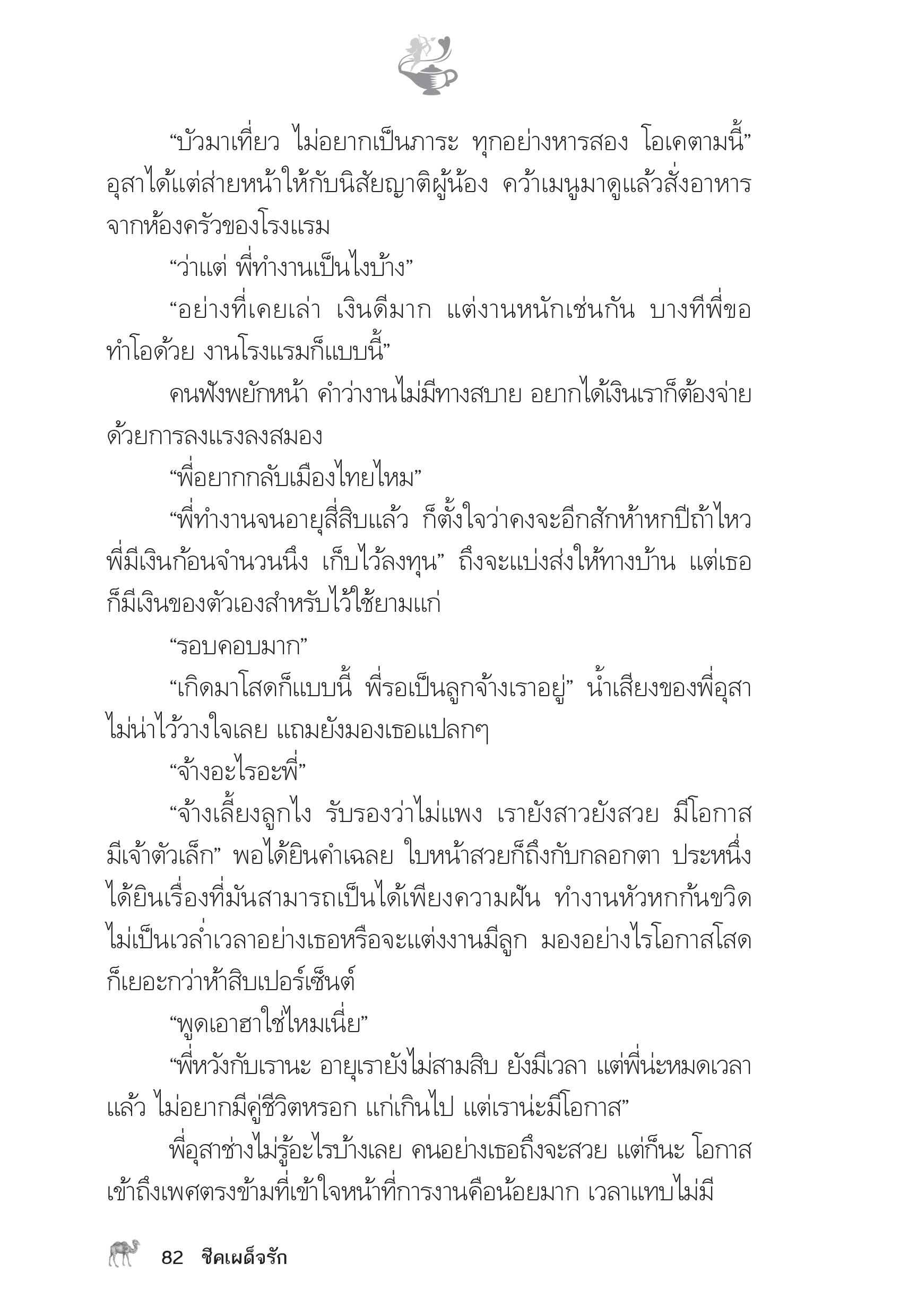 “บัวมาเที่ยว ไม่อยากเป็นภาระ ทุกอย่างหารสอง โอเคตามนี้” อุสาได้แต่ส่ายหน้าให้กับนิสัยญาติผู้น้อง คว้าเมนูมาดูแล้วสั่งอาหารจากห้องครัวของโรงแรม

“ว่าแต่ พี่ทำงานเป็นไงบ้าง”

“อย่างที่เคยเล่า เงินดีมาก แต่งานหนักเช่นกัน บางทีพี่ขอทำโอด้วย งานโรงแรมก็แบบนี้”

คนฟังพยักหน้า คำว่างานไม่มีทางสบาย อยากได้เงินเราก็ต้องจ่ายด้วยการลงแรงลงสมอง

“พี่อยากกลับเมืองไทยไหม”

“พี่ทำงานจนอายุสี่สิบแล้ว ก็ตั้งใจว่าคงจะอีกสักห้าหกปีถ้าไหว พี่มีเงินก้อนจำนวนนึง เก็บไว้ลงทุน” ถึงจะแบ่งส่งให้ทางบ้าน แต่เธอก็มีเงินของตัวเองสำหรับไว้ใช้ยามแก่

“รอบคอบมาก”

“เกิดมาโสดก็แบบนี้ พี่รอเป็นลูกจ้างเราอยู่” น้ำเสียงของพี่อุสาไม่น่าไว้วางใจเลย แถมยังมองเธอแปลกๆ

“จ้างอะไรอะพี่”

“จ้างเลี้ยงลูกไง รับรองว่าไม่แพง เรายังสาวยังสวย มีโอกาสมีเจ้าตัวเล็ก” พอได้ยินคำเฉลย ใบหน้าสวยก็ถึงกับกลอกตา ประหนึ่งได้ยินเรื่องที่มันสามารถเป็นได้เพียงความฝัน ทำงานหัวหกก้นขวิดไม่เป็นเวล่ำเวลาอย่างเธอหรือจะแต่งงานมีลูก มองอย่างไรโอกาสโสดก็เยอะกว่าห้าสิบเปอร์เซ็นต์

“พูดเอาฮาใช่ไหมเนี่ย”

“พี่หวังกับเรานะ อายุเรายังไม่สามสิบ ยังมีเวลา แต่พี่น่ะหมดเวลาแล้ว ไม่อยากมีคู่ชีวิตหรอก แก่เกินไป แต่เราน่ะมีโอกาส”

พี่อุสาช่างไม่รู้อะไรบ้างเลย คนอย่างเธอถึงจะสวย แต่ก็นะ โอกาสเข้าถึงเพศตรงข้ามที่เข้าใจหน้าที่การงานคือน้อยมาก เวลาแทบไม่มี

82 ชีคเผด็จรัก